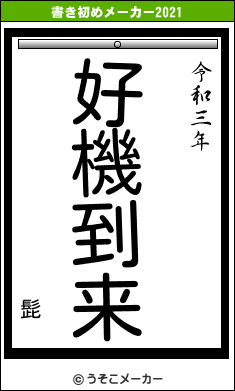 書き初めメーカー2021

令和三年

好機到来

髭

© うそこメーカー